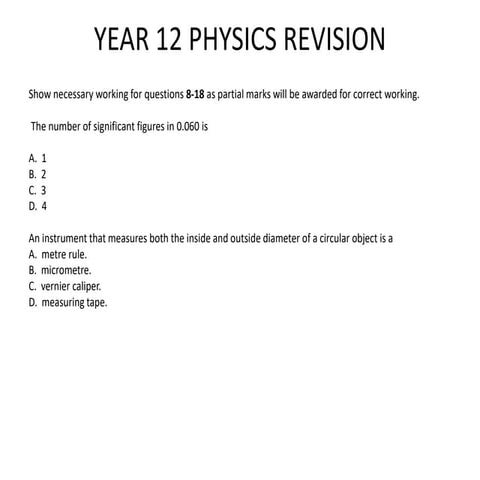 YEAR 12 PHYSICS REVISION

Show necessary working for questions 8-18 as partial marks will be awarded for correct working.

The number of significant figures in 0.060 is

A. 1
B. 2
C. 3
D. 4

An instrument that measures both the inside and outside diameter of a circular object is a
A. metre rule.
B. micrometre.
C. vernier caliper.
D. measuring tape.